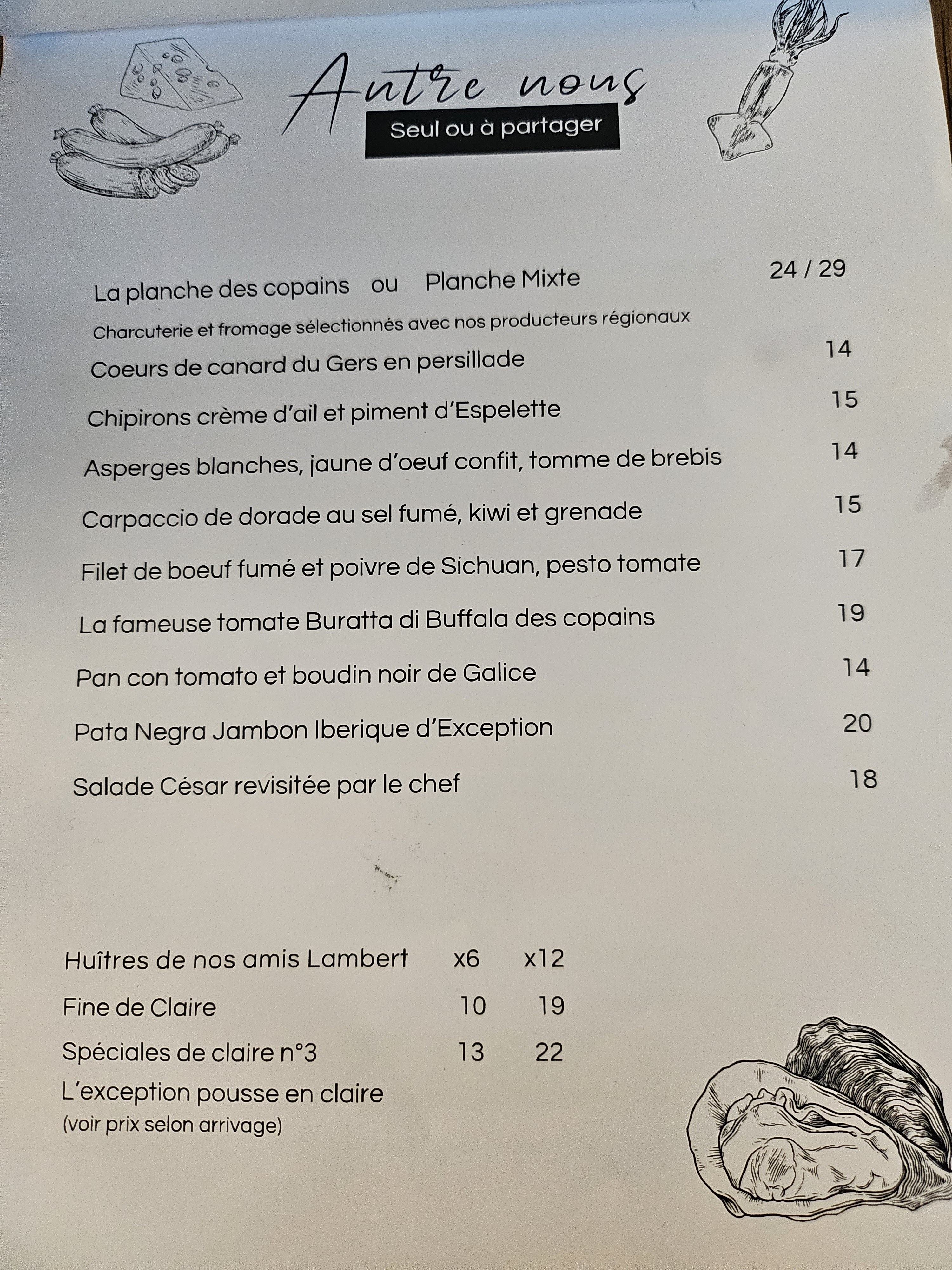 Autre nous
Seul ou à partager

La planche des copains ou Planche Mixte 24 / 29
Charcuterie et fromage sélectionnés avec nos producteurs régionaux

Coeurs de canard du Gers en persillade 14

Chipirons crème d'ail et piment d'Espelette 15

Asperges blanches, jaune d'oeuf confit, tomme de brebis 14

Carpaccio de dorade au sel fumé, kiwi et grenade 15

Filet de boeuf fumé et poivre de Sichuan, pesto tomate 17

La fameuse tomate Buratta di Buffala des copains 19

Pan con tomato et boudin noir de Galice 14

Pata Negra Jambon Iberique d'Exception 20

Salade César revisitée par le chef 18

| Huîtres de nos amis Lambert | x6 | x12 |
|---|---|---|
| Fine de Claire | 10 | 19 |
| Spéciales de claire n°3 | 13 | 22 |

L'exception pousse en claire
(voir prix selon arrivage)